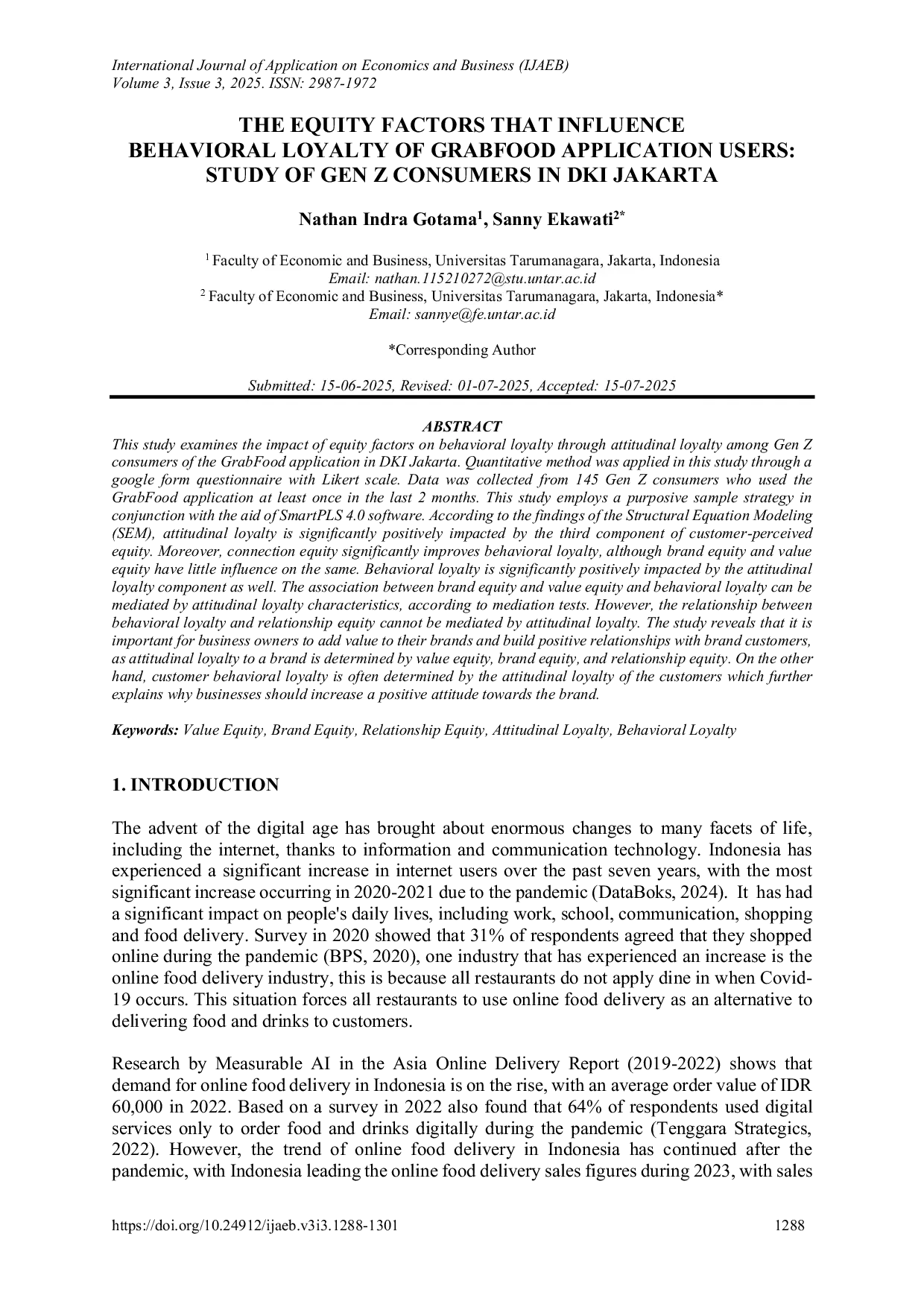 International Journal of Application on Economics and Business (IJAEB)
Volume 3, Issue 3, 2025. ISSN: 2987-1972

THE EQUITY FACTORS THAT INFLUENCE
BEHAVIORAL LOYALTY OF GRABFOOD APPLICATION USERS:
STUDY OF GEN Z CONSUMERS IN DKI JAKARTA

Nathan Indra Gotama$^{1}$, Sanny Ekawati$^{2*}$

$^{1}$ Faculty of Economic and Business, Universitas Tarumanagara, Jakarta, Indonesia
Email: nathan.115210272@stu.untar.ac.id
$^{2}$ Faculty of Economic and Business, Universitas Tarumanagara, Jakarta, Indonesia*
Email: sannye@fe.untar.ac.id

*Corresponding Author

Submitted: 15-06-2025, Revised: 01-07-2025, Accepted: 15-07-2025

ABSTRACT

This study examines the impact of equity factors on behavioral loyalty through attitudinal loyalty among Gen Z consumers of the GrabFood application in DKI Jakarta. Quantitative method was applied in this study through a google form questionnaire with Likert scale. Data was collected from 145 Gen Z consumers who used the GrabFood application at least once in the last 2 months. This study employs a purposive sample strategy in conjunction with the aid of SmartPLS 4.0 software. According to the findings of the Structural Equation Modeling (SEM), attitudinal loyalty is significantly positively impacted by the third component of customer-perceived equity. Moreover, connection equity significantly improves behavioral loyalty, although brand equity and value equity have little influence on the same. Behavioral loyalty is significantly positively impacted by the attitudinal loyalty component as well. The association between brand equity and value equity and behavioral loyalty can be mediated by attitudinal loyalty characteristics, according to mediation tests. However, the relationship between behavioral loyalty and relationship equity cannot be mediated by attitudinal loyalty. The study reveals that it is important for business owners to add value to their brands and build positive relationships with brand customers, as attitudinal loyalty to a brand is determined by value equity, brand equity, and relationship equity. On the other hand, customer behavioral loyalty is often determined by the attitudinal loyalty of the customers which further explains why businesses should increase a positive attitude towards the brand.

Keywords: Value Equity, Brand Equity, Relationship Equity, Attitudinal Loyalty, Behavioral Loyalty

1. INTRODUCTION

The advent of the digital age has brought about enormous changes to many facets of life, including the internet, thanks to information and communication technology. Indonesia has experienced a significant increase in internet users over the past seven years, with the most significant increase occurring in 2020-2021 due to the pandemic (DataBoks, 2024). It has had a significant impact on people's daily lives, including work, school, communication, shopping and food delivery. Survey in 2020 showed that 31% of respondents agreed that they shopped online during the pandemic (BPS, 2020), one industry that has experienced an increase is the online food delivery industry, this is because all restaurants do not apply dine in when Covid-19 occurs. This situation forces all restaurants to use online food delivery as an alternative to delivering food and drinks to customers.

Research by Measurable AI in the Asia Online Delivery Report (2019-2022) shows that demand for online food delivery in Indonesia is on the rise, with an average order value of IDR 60,000 in 2022. Based on a survey in 2022 also found that 64% of respondents used digital services only to order food and drinks digitally during the pandemic (Tenggara Strategics, 2022). However, the trend of online food delivery in Indonesia has continued after the pandemic, with Indonesia leading the online food delivery sales figures during 2023, with sales

https://doi.org/10.24912/ijaeb.v3i3.1288-1301 1288